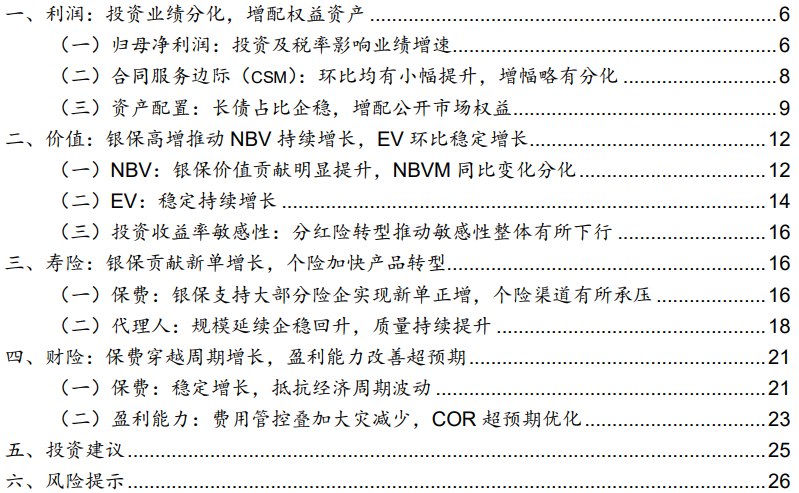 一、利润：投资业绩分化，增配权益资产 6
（一）归母净利润：投资及税率影响业绩增速 6
（二）合同服务边际（CSM）：环比均有小幅提升，增幅略有分化 8
（三）资产配置：长债占比企稳，增配公开市场权益 9
二、价值：银保高增推动NBV持续增长，EV环比稳定增长 12
（一）NBV：银保价值贡献明显提升，NBVM同比变化分化 12
（二）EV：稳定持续增长 14
（三）投资收益率敏感性：分红险转型推动敏感性整体有所下行 16
三、寿险：银保贡献新单增长，个险加快产品转型 16
（一）保费：银保支持大部分险企实现新单正增，个险渠道有所承压 16
（二）代理人：规模延续企稳回升，质量持续提升 18
四、财险：保费穿越周期增长，盈利能力改善超预期 21
（一）保费：稳定增长，抵抗经济周期波动 21
（二）盈利能力：费用管控叠加大灾减少，COR超预期优化 23
五、投资建议 25
六、风险提示 26